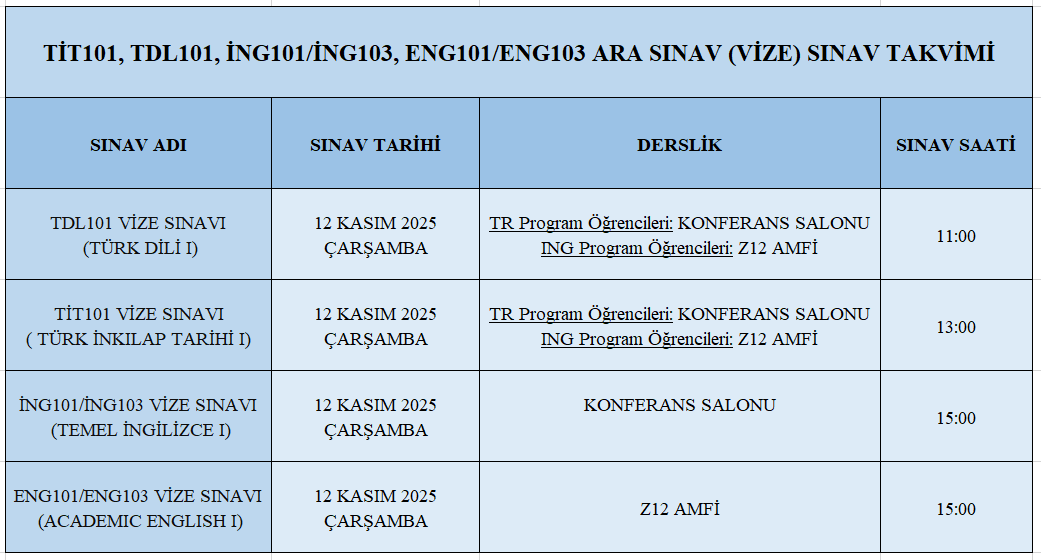 TİT101, TDL101, İNG101/İNG103, ENG101/ENG103 ARA SINAV (VİZE) SINAV TAKVİMİ

| SINAV ADI | SINAV TARİHİ | DERSLİK | SINAV SAATİ |
|---|---|---|---|
| TDL101 VİZE SINAVI (TÜRK DİLİ I) | 12 KASIM 2025 ÇARŞAMBA | TR Program Öğrencileri: KONFERANS SALONU ING Program Öğrencileri: Z12 AMFİ | 11:00 |
| TİT101 VİZE SINAVI ( TÜRK İNKILAP TARİHİ I) | 12 KASIM 2025 ÇARŞAMBA | TR Program Öğrencileri: KONFERANS SALONU ING Program Öğrencileri: Z12 AMFİ | 13:00 |
| İNG101/İNG103 VİZE SINAVI (TEMEL İNGİLİZCE I) | 12 KASIM 2025 ÇARŞAMBA | KONFERANS SALONU | 15:00 |
| ENG101/ENG103 VİZE SINAVI (ACADEMIC ENGLISH I) | 12 KASIM 2025 ÇARŞAMBA | Z12 AMFİ | 15:00 |